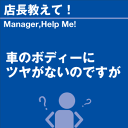 店長教えて！

Manager,Help Me!

車のボディーに
ツヤがないのですが

?

?